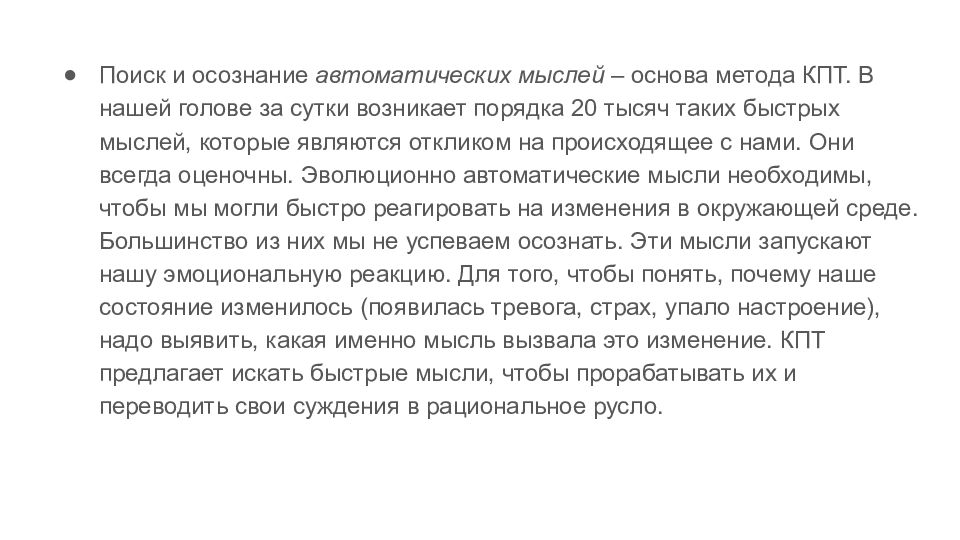 ● Поиск и осознание автоматических мыслей – основа метода КПТ. В нашей голове за сутки возникает порядка 20 тысяч таких быстрых мыслей, которые являются откликом на происходящее с нами. Они всегда оценочны. Эволюционно автоматические мысли необходимы, чтобы мы могли быстро реагировать на изменения в окружающей среде. Большинство из них мы не успеваем осознать. Эти мысли запускают нашу эмоциональную реакцию. Для того, чтобы понять, почему наше состояние изменилось (появилась тревога, страх, упало настроение), надо выявить, какая именно мысль вызвала это изменение. КПТ предлагает искать быстрые мысли, чтобы прорабатывать их и переводить свои суждения в рациональное русло.